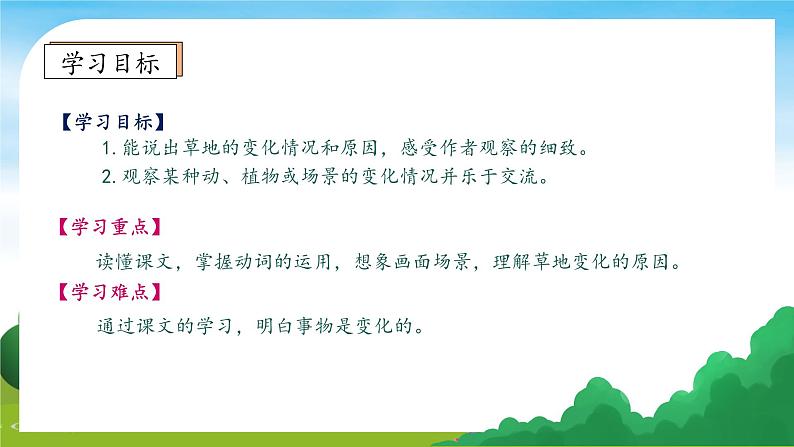 学习目标

【学习目标】

1. 能说出草地的变化情况和原因，感受作者观察的细致。

2. 观察某种动、植物或场景的变化情况并乐于交流。

【学习重点】

读懂课文，掌握动词的运用，想象画面场景，理解草地变化的原因。

【学习难点】

通过课文的学习，明白事物是变化的。